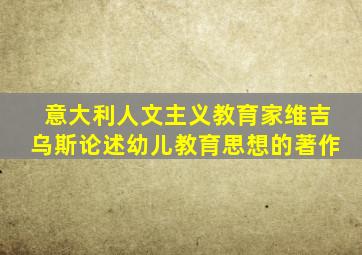 意大利人文主义教育家维吉乌斯论述幼儿教育思想的著作